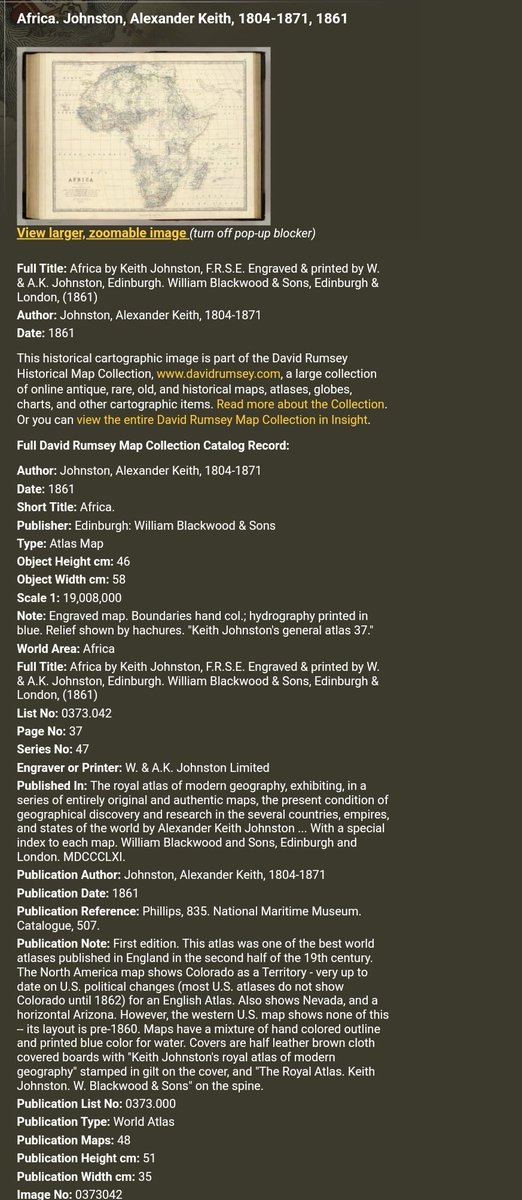 Africa. Johnston, Alexander Keith, 1804-1871, 1861

AFRICA

View larger, zoomable image (turn off pop-up blocker)

Full Title: Africa by Keith Johnston, F.R.S.E. Engraved & printed by W. & A.K. Johnston, Edinburgh. William Blackwood & Sons, Edinburgh & London, (1861)
Author: Johnston, Alexander Keith, 1804-1871
Date: 1861

This historical cartographic image is part of the David Rumsey Historical Map Collection, www.davidrumsey.com, a large collection of online antique, rare, old, and historical maps, atlases, globes, charts, and other cartographic items. Read more about the Collection. Or you can view the entire David Rumsey Map Collection in Insight.

Full David Rumsey Map Collection Catalog Record:

Author: Johnston, Alexander Keith, 1804-1871
Date: 1861
Short Title: Africa.
Publisher: Edinburgh: William Blackwood & Sons
Type: Atlas Map
Object Height cm: 46
Object Width cm: 58
Scale 1: 19,008,000
Note: Engraved map. Boundaries hand col.; hydrography printed in blue. Relief shown by hachures. "Keith Johnston's general atlas 37."
World Area: Africa
Full Title: Africa by Keith Johnston, F.R.S.E. Engraved & printed by W. & A.K. Johnston, Edinburgh. William Blackwood & Sons, Edinburgh & London, (1861)
List No: 0373.042
Page No: 37
Series No: 47
Engraver or Printer: W. & A.K. Johnston Limited
Published In: The royal atlas of modern geography, exhibiting, in a series of entirely original and authentic maps, the present condition of geographical discovery and research in the several countries, empires, and states of the world by Alexander Keith Johnston ... With a special index to each map. William Blackwood and Sons, Edinburgh and London. MDCCCLXI.
Publication Author: Johnston, Alexander Keith, 1804-1871
Publication Date: 1861
Publication Reference: Phillips, 835. National Maritime Museum. Catalogue, 507.
Publication Note: First edition. This atlas was one of the best world atlases published in England in the second half of the 19th century. The North America map shows Colorado as a Territory - very up to date on U.S. political changes (most U.S. atlases do not show Colorado until 1862) for an English Atlas. Also shows Nevada, and a horizontal Arizona. However, the western U.S. map shows none of this -- its layout is pre-1860. Maps have a mixture of hand colored outline and printed blue color for water. Covers are half leather brown cloth covered boards with "Keith Johnston's royal atlas of modern geography" stamped in gilt on the cover, and "The Royal Atlas. Keith Johnston. W. Blackwood & Sons" on the spine.
Publication List No: 0373.000
Publication Type: World Atlas
Publication Maps: 48
Publication Height cm: 51
Publication Width cm: 35
Image No: 0373042